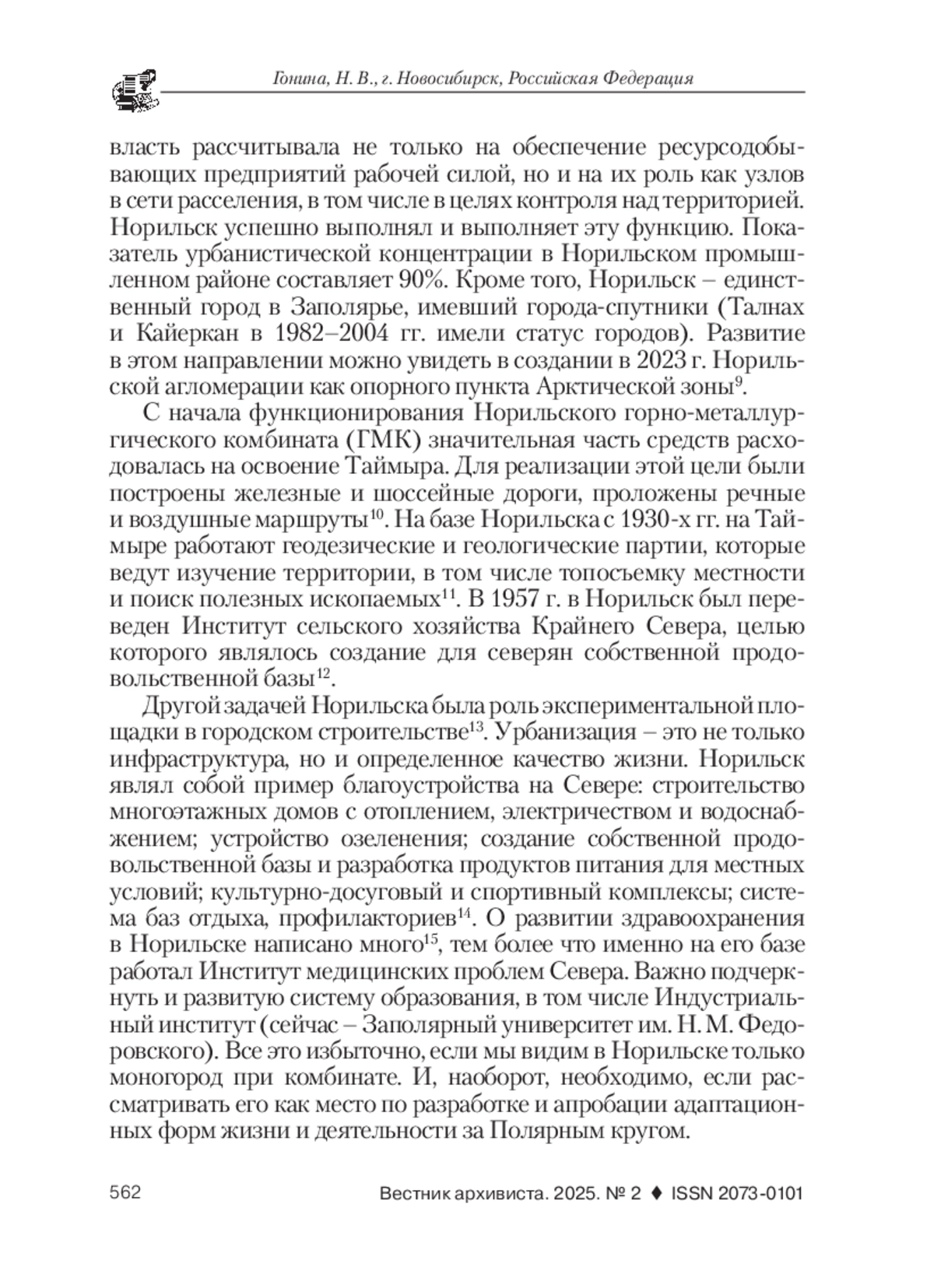 Гонина, Н. В., г. Новосибирск, Российская Федерация

власть рассчитывала не только на обеспечение ресурсодобывающих предприятий рабочей силой, но и на их роль как узлов в сети расселения, в том числе в целях контроля над территорией. Норильск успешно выполнял и выполняет эту функцию. Показатель урбанистической концентрации в Норильском промышленном районе составляет 90%. Кроме того, Норильск – единственный город в Заполярье, имевший города-спутники (Талнах и Кайеркан в 1982–2004 гг. имели статус городов). Развитие в этом направлении можно увидеть в создании в 2023 г. Норильской агломерации как опорного пункта Арктической зоны$^{9}$.

С начала функционирования Норильского горно-металлургического комбината (ГМК) значительная часть средств расходовалась на освоение Таймыра. Для реализации этой цели были построены железные и шоссейные дороги, проложены речные и воздушные маршруты$^{10}$. На базе Норильска с 1930-х гг. на Таймыре работают геодезические и геологические партии, которые ведут изучение территории, в том числе топосъемку местности и поиск полезных ископаемых$^{11}$. В 1957 г. в Норильск был переведен Институт сельского хозяйства Крайнего Севера, целью которого являлось создание для северян собственной продовольственной базы$^{12}$.

Другой задачей Норильска была роль экспериментальной площадки в городском строительстве$^{13}$. Урбанизация – это не только инфраструктура, но и определенное качество жизни. Норильск являл собой пример благоустройства на Севере: строительство многоэтажных домов с отоплением, электричеством и водоснабжением; устройство озеленения; создание собственной продовольственной базы и разработка продуктов питания для местных условий; культурно-досуговый и спортивный комплексы; система баз отдыха, профилакториев$^{14}$. О развитии здравоохранения в Норильске написано много$^{15}$, тем более что именно на его базе работал Институт медицинских проблем Севера. Важно подчеркнуть и развитую систему образования, в том числе Индустриальный институт (сейчас – Заполярный университет им. Н. М. Федоровского). Все это избыточно, если мы видим в Норильске только моногород при комбинате. И, наоборот, необходимо, если рассматривать его как место по разработке и апробации адаптационных форм жизни и деятельности за Полярным кругом.

562 Вестник архивиста. 2025. № 2 ♦ ISSN 2073-0101